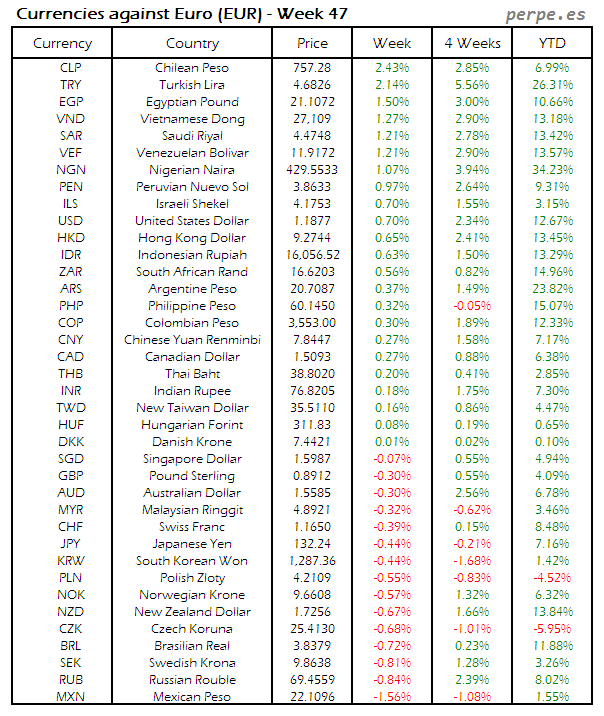 Currencies against Euro (EUR) - Week 47

perpe.es

| Currency | Country | Price | Week | 4 Weeks | YTD |
|---|---|---|---|---|---|
| CLP | Chilean Peso | 757.28 | 2.43% | 2.85% | 6.99% |
| TRY | Turkish Lira | 4.6826 | 2.14% | 5.56% | 26.31% |
| EGP | Egyptian Pound | 21.1072 | 1.50% | 3.00% | 10.66% |
| VND | Vietnamese Dong | 27,109 | 1.27% | 2.90% | 13.18% |
| SAR | Saudi Riyal | 4.4748 | 1.21% | 2.78% | 13.42% |
| VEF | Venezuelan Bolivar | 11.9172 | 1.21% | 2.90% | 13.57% |
| NGN | Nigerian Naira | 429.5533 | 1.07% | 3.94% | 34.23% |
| PEN | Peruvian Nuevo Sol | 3.8633 | 0.97% | 2.64% | 9.31% |
| ILS | Israeli Shekel | 4.1753 | 0.70% | 1.55% | 3.15% |
| USD | United States Dollar | 1.1877 | 0.70% | 2.34% | 12.67% |
| HKD | Hong Kong Dollar | 9.2744 | 0.65% | 2.41% | 13.45% |
| IDR | Indonesian Rupiah | 16,056.52 | 0.63% | 1.50% | 13.29% |
| ZAR | South African Rand | 16.6203 | 0.56% | 0.82% | 14.96% |
| ARS | Argentine Peso | 20.7087 | 0.37% | 1.49% | 23.82% |
| PHP | Philippine Peso | 60.1450 | 0.32% | -0.05% | 15.07% |
| COP | Colombian Peso | 3,553.00 | 0.30% | 1.89% | 12.33% |
| CNY | Chinese Yuan Renminbi | 7.8447 | 0.27% | 1.58% | 7.17% |
| CAD | Canadian Dollar | 1.5093 | 0.27% | 0.88% | 6.38% |
| THB | Thai Baht | 38.8020 | 0.20% | 0.41% | 2.85% |
| INR | Indian Rupee | 76.8205 | 0.18% | 1.75% | 7.30% |
| TWD | New Taiwan Dollar | 35.5110 | 0.16% | 0.86% | 4.47% |
| HUF | Hungarian Forint | 311.83 | 0.08% | 0.19% | 0.65% |
| DKK | Danish Krone | 7.4421 | 0.01% | 0.02% | 0.10% |
| SGD | Singapore Dollar | 1.5987 | -0.07% | 0.55% | 4.94% |
| GBP | Pound Sterling | 0.8912 | -0.30% | 0.55% | 4.09% |
| AUD | Australian Dollar | 1.5585 | -0.30% | 2.56% | 6.78% |
| MYR | Malaysian Ringgit | 4.8921 | -0.32% | -0.62% | 3.46% |
| CHF | Swiss Franc | 1.1650 | -0.39% | 0.15% | 8.48% |
| JPY | Japanese Yen | 132.24 | -0.44% | -0.21% | 7.16% |
| KRW | South Korean Won | 1,287.36 | -0.44% | -1.68% | 1.42% |
| PLN | Polish Zloty | 4.2109 | -0.55% | -0.83% | -4.52% |
| NOK | Norwegian Krone | 9.6608 | -0.57% | 1.32% | 6.32% |
| NZD | New Zealand Dollar | 1.7256 | -0.67% | 1.66% | 13.84% |
| CZK | Czech Koruna | 25.4130 | -0.68% | -1.01% | -5.95% |
| BRL | Brasilian Real | 3.8379 | -0.72% | 0.23% | 11.88% |
| SEK | Swedish Krona | 9.8638 | -0.81% | 1.28% | 3.26% |
| RUB | Russian Rouble | 69.4559 | -0.84% | 2.39% | 8.02% |
| MXN | Mexican Peso | 22.1096 | -1.56% | -1.08% | 1.55% |